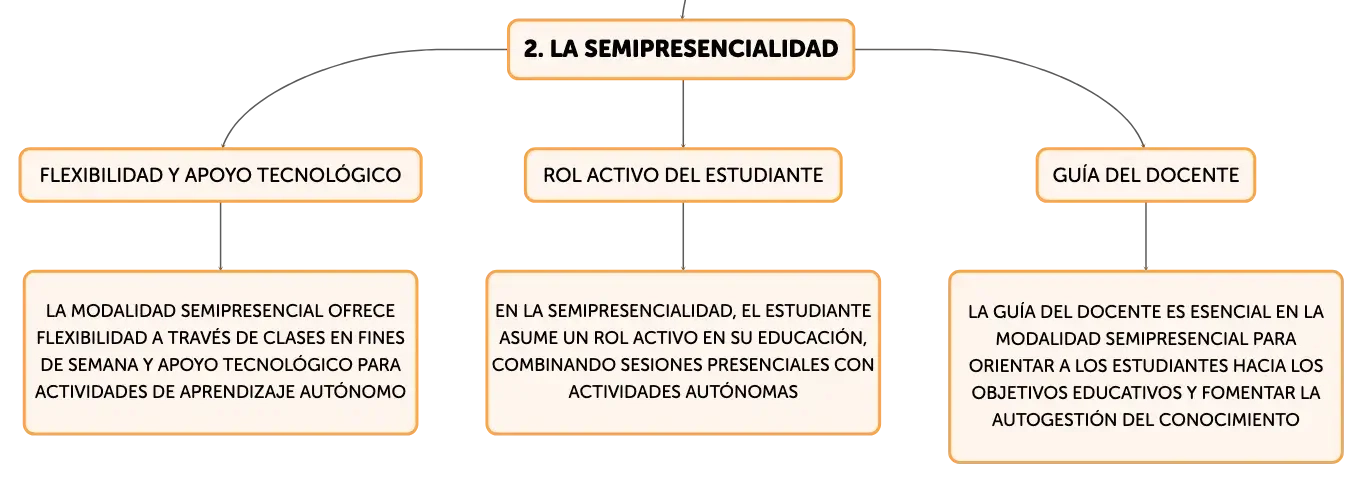 2. LA SEMIPRESENCIALIDAD

FLEXIBILIDAD Y APOYO TECNOLÓGICO

LA MODALIDAD SEMIPRESENCIAL OFRECE FLEXIBILIDAD A TRAVÉS DE CLASES EN FINES DE SEMANA Y APOYO TECNOLÓGICO PARA ACTIVIDADES DE APRENDIZAJE AUTÓNOMO

ROL ACTIVO DEL ESTUDIANTE

EN LA SEMIPRESENCIALIDAD, EL ESTUDIANTE ASUME UN ROL ACTIVO EN SU EDUCACIÓN, COMBINANDO SESIONES PRESENCIALES CON ACTIVIDADES AUTÓNOMAS

GUÍA DEL DOCENTE

LA GUÍA DEL DOCENTE ES ESENCIAL EN LA MODALIDAD SEMIPRESENCIAL PARA ORIENTAR A LOS ESTUDIANTES HACIA LOS OBJETIVOS EDUCATIVOS Y FOMENTAR LA AUTOGESTIÓN DEL CONOCIMIENTO